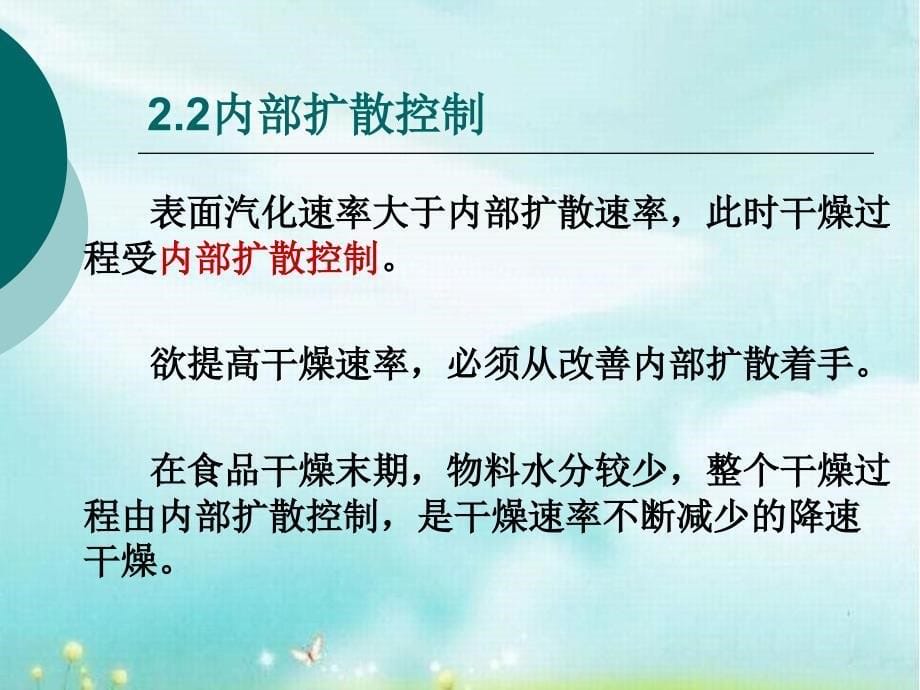 2.2内部扩散控制

表面汽化速率大于内部扩散速率，此时干燥过程受内部扩散控制。

欲提高干燥速率，必须从改善内部扩散着手。

在食品干燥末期，物料水分较少，整个干燥过程由内部扩散控制，是干燥速率不断减少的降速干燥。